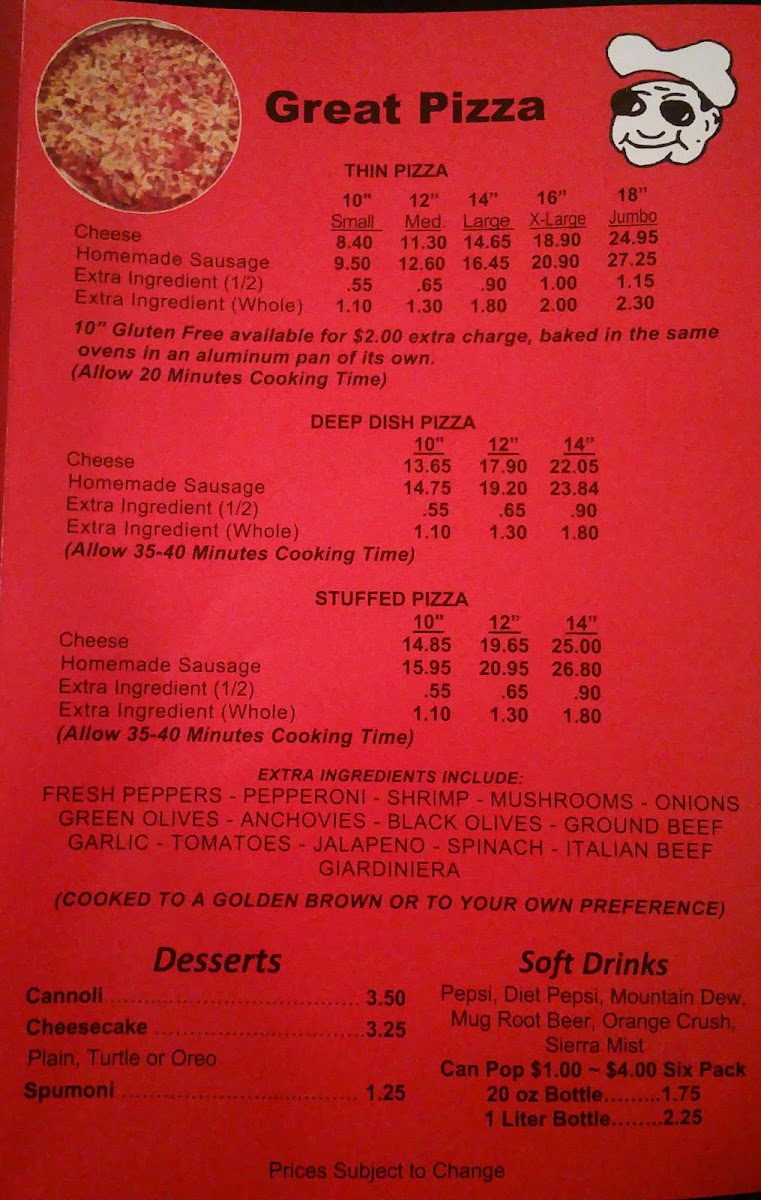 Great Pizza

THIN PIZZA

|  | 10" Small | 12" Med. | 14" Large | 16" X-Large | 18" Jumbo |
|---|---|---|---|---|---|
| Cheese | 8.40 | 11.30 | 14.65 | 18.90 | 24.95 |
| Homemade Sausage | 9.50 | 12.60 | 16.45 | 20.90 | 27.25 |
| Extra Ingredient (1/2) | .55 | .65 | .90 | 1.00 | 1.15 |
| Extra Ingredient (Whole) | 1.10 | 1.30 | 1.80 | 2.00 | 2.30 |

10" Gluten Free available for $2.00 extra charge, baked in the same ovens in an aluminum pan of its own.
(Allow 20 Minutes Cooking Time)

DEEP DISH PIZZA

|  | 10" | 12" | 14" |
|---|---|---|---|
| Cheese | 13.65 | 17.90 | 22.05 |
| Homemade Sausage | 14.75 | 19.20 | 23.84 |
| Extra Ingredient (1/2) | .55 | .65 | .90 |
| Extra Ingredient (Whole) | 1.10 | 1.30 | 1.80 |

(Allow 35-40 Minutes Cooking Time)

STUFFED PIZZA

|  | 10" | 12" | 14" |
|---|---|---|---|
| Cheese | 14.85 | 19.65 | 25.00 |
| Homemade Sausage | 15.95 | 20.95 | 26.80 |
| Extra Ingredient (1/2) | .55 | .65 | .90 |
| Extra Ingredient (Whole) | 1.10 | 1.30 | 1.80 |

(Allow 35-40 Minutes Cooking Time)

EXTRA INGREDIENTS INCLUDE:
FRESH PEPPERS - PEPPERONI - SHRIMP - MUSHROOMS - ONIONS
GREEN OLIVES - ANCHOVIES - BLACK OLIVES - GROUND BEEF
GARLIC - TOMATOES - JALAPENO - SPINACH - ITALIAN BEEF
GIARDINIERA

(COOKED TO A GOLDEN BROWN OR TO YOUR OWN PREFERENCE)

Desserts
Cannoli 3.50
Cheesecake 3.25
Plain, Turtle or Oreo
Spumoni 1.25

Soft Drinks
Pepsi, Diet Pepsi, Mountain Dew, Mug Root Beer, Orange Crush, Sierra Mist
Can Pop $1.00 ~ $4.00 Six Pack
20 oz Bottle 1.75
1 Liter Bottle 2.25

Prices Subject to Change